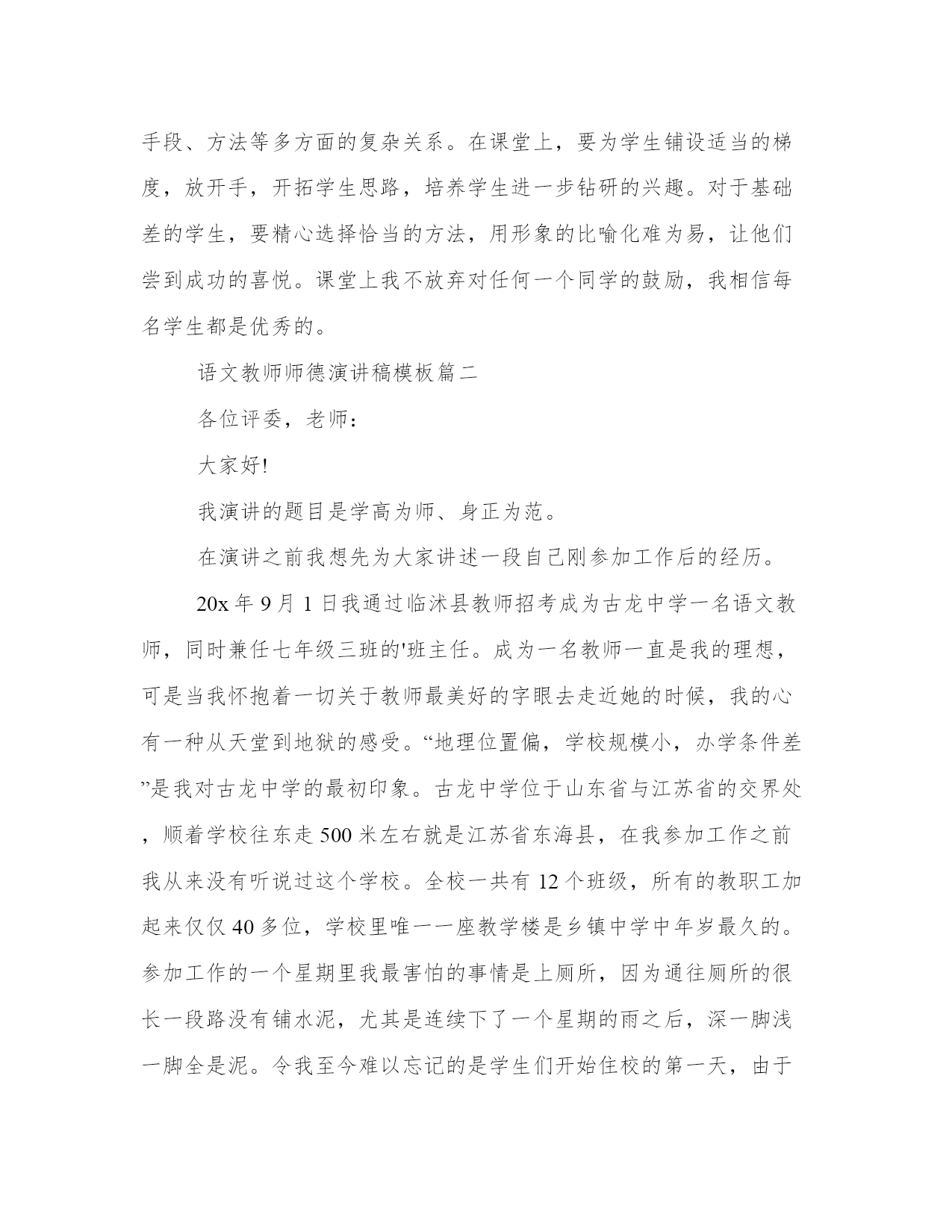 手段、方法等多方面的复杂关系。在课堂上，要为学生铺设适当的梯度，放开手，开拓学生思路，培养学生进一步钻研的兴趣。对于基础差的学生，要精心选择恰当的方法，用形象的比喻化难为易，让他们尝到成功的喜悦。课堂上我不放弃对任何一个同学的鼓励，我相信每名学生都是优秀的。

语文教师师德演讲稿模板篇二

各位评委，老师：

大家好!

我演讲的题目是学高为师、身正为范。

在演讲之前我想先为大家讲述一段自己刚参加工作后的经历。

20x 年 9 月 1 日我通过临沭县教师招考成为古龙中学一名语文教师，同时兼任七年级三班的'班主任。成为一名教师一直是我的理想，可是当我怀抱着一切关于教师最美好的字眼去走近她的时候，我的心有一种从天堂到地狱的感受。“地理位置偏，学校规模小，办学条件差”是我对古龙中学的最初印象。古龙中学位于山东省与江苏省的交界处，顺着学校往东走 500 米左右就是江苏省东海县，在我参加工作之前我从来没有听说过这个学校。全校一共有 12 个班级，所有的教职工加起来仅仅 40 多位，学校里唯一一座教学楼是乡镇中学中年岁最久的。参加工作的一个星期里我最害怕的事情是上厕所，因为通往厕所的很长一段路没有铺水泥，尤其是连续下了一个星期的雨之后，深一脚浅一脚全是泥。令我至今难以忘记的是学生们开始住校的第一天，由于